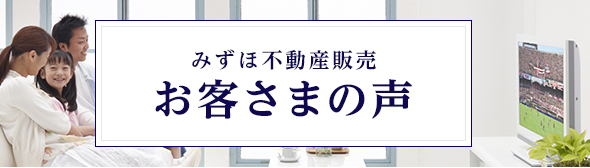 みずほ不動産販売
お客さまの声